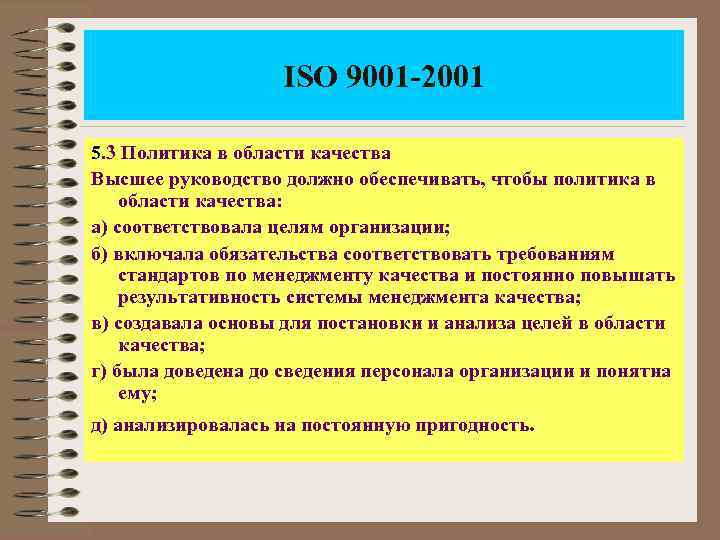 ISO 9001-2001

5.3 Политика в области качества

Высшее руководство должно обеспечивать, чтобы политика в области качества:

а) соответствовала целям организации;

б) включала обязательства соответствовать требованиям стандартов по менеджменту качества и постоянно повышать результативность системы менеджмента качества;

в) создавала основы для постановки и анализа целей в области качества;

г) была доведена до сведения персонала организации и понятна ему;

д) анализировалась на постоянную пригодность.